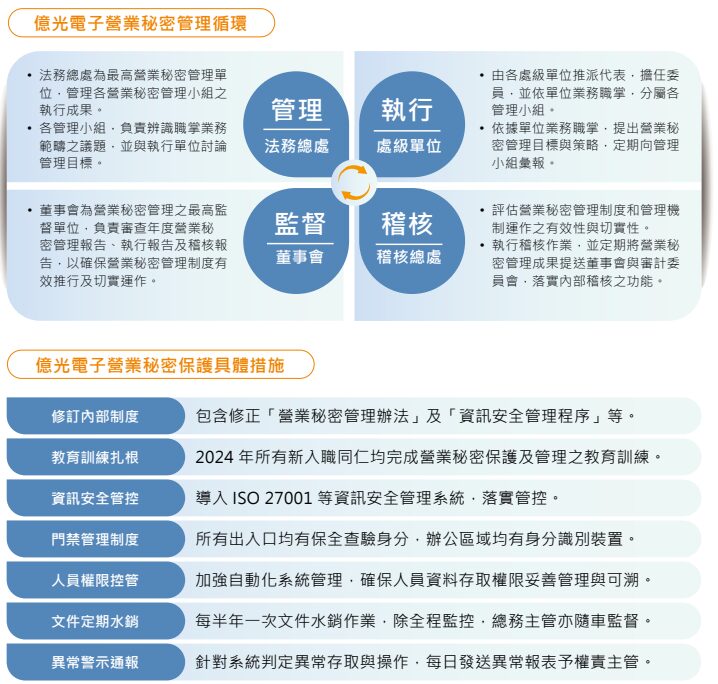 億光電子營業秘密管理循環

• 法務總處為最高營業秘密管理單位，管理各營業秘密管理小組之執行成果。
• 各管理小組，負責辨識職掌業務範疇之議題，並與執行單位討論管理目標。

管理
法務總處

執行
處級單位

• 由各處級單位推派代表，擔任委員，並依單位業務職掌，分屬各管理小組。
• 依據單位業務職掌，提出營業秘密管理目標與策略，定期向管理小組彙報。

• 董事會為營業秘密管理之最高監督單位，負責審查年度營業秘密管理報告、執行報告及稽核報告，以確保營業秘密管理制度有效推行及切實運作。

監督
董事會

稽核
稽核總處

• 評估營業秘密管理制度和管理機制運作之有效性與切實性。
• 執行稽核作業，並定期將營業秘密管理成果提送董事會與審計委員會，落實內部稽核之功能。

億光電子營業秘密保護具體措施

| 修訂內部制度 | 包含修正「營業秘密管理辦法」及「資訊安全管理程序」等。 |
|---|---|
| 教育訓練扎根 | 2024 年所有新入職同仁均完成營業秘密保護及管理之教育訓練。 |
| 資訊安全管控 | 導入 ISO 27001 等資訊安全管理系統，落實管控。 |
| 門禁管理制度 | 所有出入口均有保全查驗身分，辦公區域均有身分識別裝置。 |
| 人員權限控管 | 加強自動化系統管理，確保人員資料存取權限妥善管理與可溯。 |
| 文件定期水銷 | 每半年一次文件水銷作業，除全程監控，總務主管亦隨車監督。 |
| 異常警示通報 | 針對系統判定異常存取與操作，每日發送異常報表予權責主管。 |